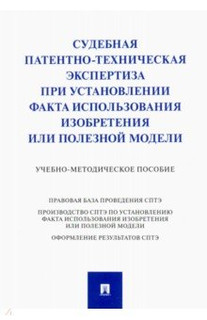 СУДЕБНАЯ ПАТЕНТНО-ТЕХНИЧЕСКАЯ ЭКСПЕРТИЗА ПРИ УСТАНОВЛЕНИИ ФАКТА ИСПОЛЬЗОВАНИЯ ИЗОБРЕТЕНИЯ ИЛИ ПОЛЕЗНОЙ МОДЕЛИ

УЧЕБНО-МЕТОДИЧЕСКОЕ ПОСОБИЕ

ПРАВОВАЯ БАЗА ПРОВЕДЕНИЯ СПТЭ

ПРОИЗВОДСТВО СПТЭ ПО УСТАНОВЛЕНИЮ ФАКТА ИСПОЛЬЗОВАНИЯ ИЗОБРЕТЕНИЯ ИЛИ ПОЛЕЗНОЙ МОДЕЛИ

ОФОРМЛЕНИЕ РЕЗУЛЬТАТОВ СПТЭ